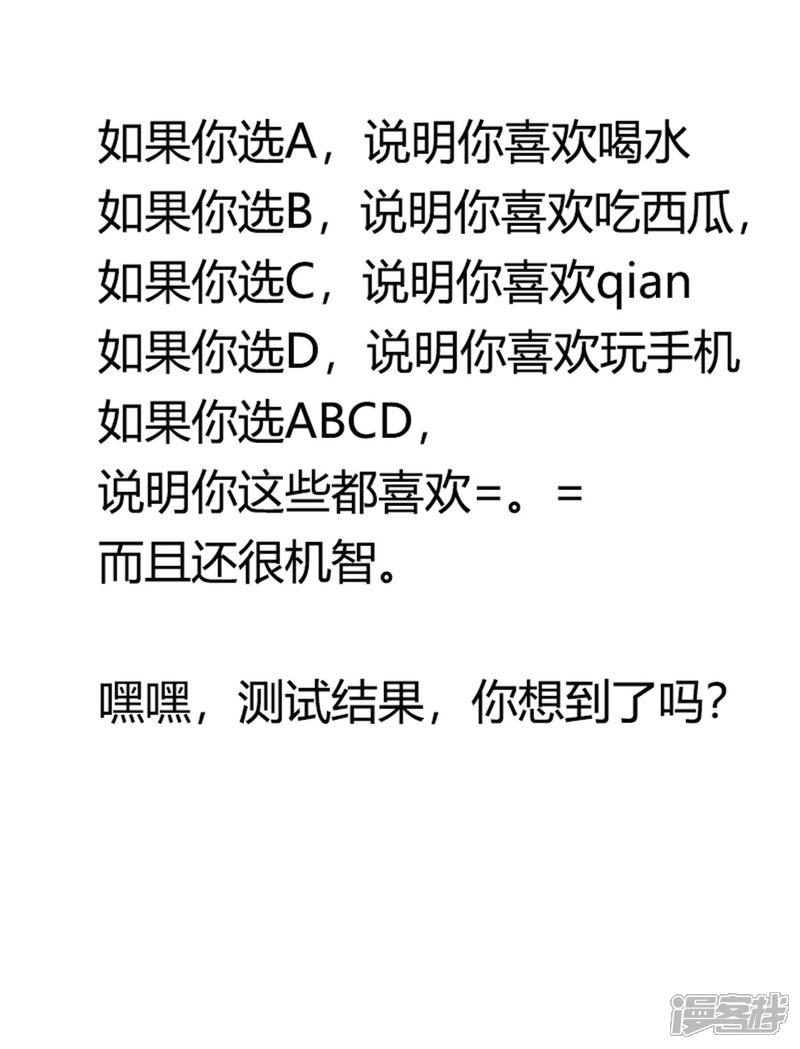 如果你选A，说明你喜欢喝水
如果你选B，说明你喜欢吃西瓜，
如果你选C，说明你喜欢qian
如果你选D，说明你喜欢玩手机
如果你选ABCD，
说明你这些都喜欢=。=
而且还很机智。

嘿嘿，测试结果，你想到了吗?

漫客栈